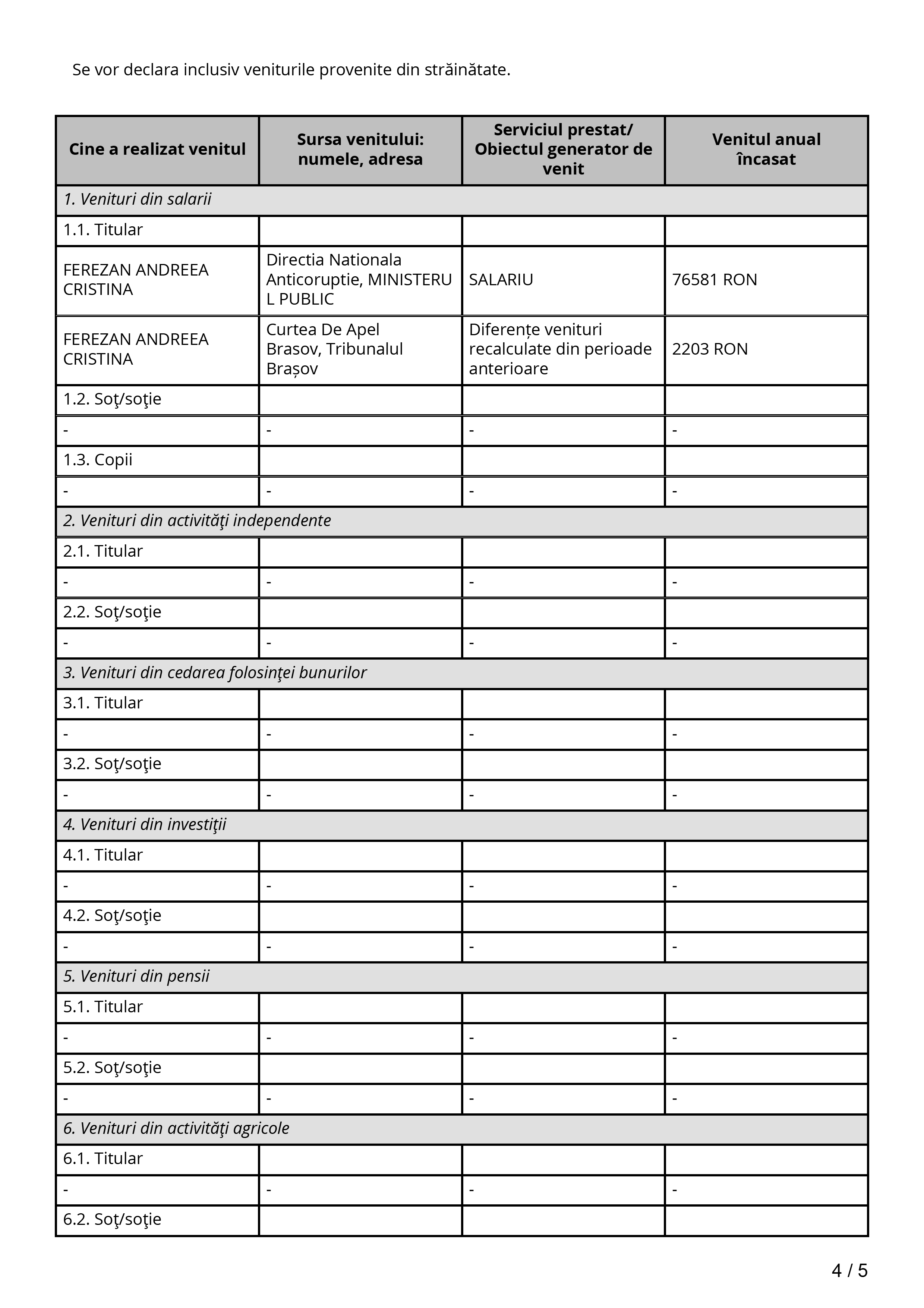 Se vor declara inclusiv veniturile provenite din străinătate.

| Cine a realizat venitul | Sursa venitului: numele, adresa | Serviciul prestat/ Obiectul generator de venit | Venitul anual încasat |
|---|---|---|---|
| 1. Venituri din salarii | | | |
| 1.1. Titular | | | |
| FEREZAN ANDREEA CRISTINA | Directia Nationala Anticoruptie, MINISTERUL PUBLIC | SALARIU | 76581 RON |
| FEREZAN ANDREEA CRISTINA | Curtea De Apel Brasov, Tribunalul Brașov | Diferențe venituri recalculate din perioade anterioare | 2203 RON |
| 1.2. Soţ/soţie | | | |
| - | - | - | - |
| 1.3. Copii | | | |
| - | - | - | - |
| 2. Venituri din activităţi independente | | | |
| 2.1. Titular | | | |
| - | - | - | - |
| 2.2. Soţ/soţie | | | |
| - | - | - | - |
| 3. Venituri din cedarea folosinţei bunurilor | | | |
| 3.1. Titular | | | |
| - | - | - | - |
| 3.2. Soţ/soţie | | | |
| - | - | - | - |
| 4. Venituri din investiţii | | | |
| 4.1. Titular | | | |
| - | - | - | - |
| 4.2. Soţ/soţie | | | |
| - | - | - | - |
| 5. Venituri din pensii | | | |
| 5.1. Titular | | | |
| - | - | - | - |
| 5.2. Soţ/soţie | | | |
| - | - | - | - |
| 6. Venituri din activităţi agricole | | | |
| 6.1. Titular | | | |
| - | - | - | - |
| 6.2. Soţ/soţie | | | |

4 / 5